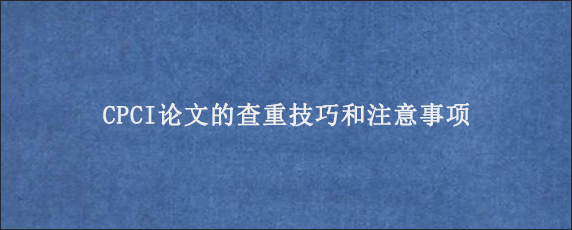 CPCI论文的查重技巧和注意事项